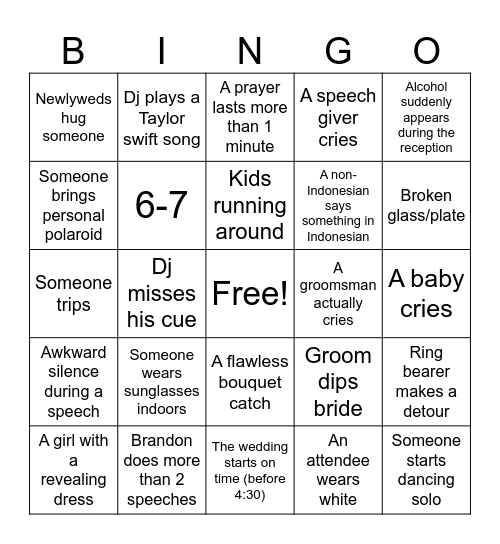 | B | I | N | G | O |
|---|---|---|---|---|
| Newlyweds hug someone | Dj plays a Taylor swift song | A prayer lasts more than 1 minute | A speech giver cries | Alcohol suddenly appears during the reception |
| Someone brings personal polaroid | 6-7 | Kids running around | A non-Indonesian says something in Indonesian | Broken glass/plate |
| Someone trips | Dj misses his cue | Free! | A groomsman actually cries | A baby cries |
| Awkward silence during a speech | Someone wears sunglasses indoors | A flawless bouquet catch | Groom dips bride | Ring bearer makes a detour |
| A girl with a revealing dress | Brandon does more than 2 speeches | The wedding starts on time (before 4:30) | An attendee wears white | Someone starts dancing solo |